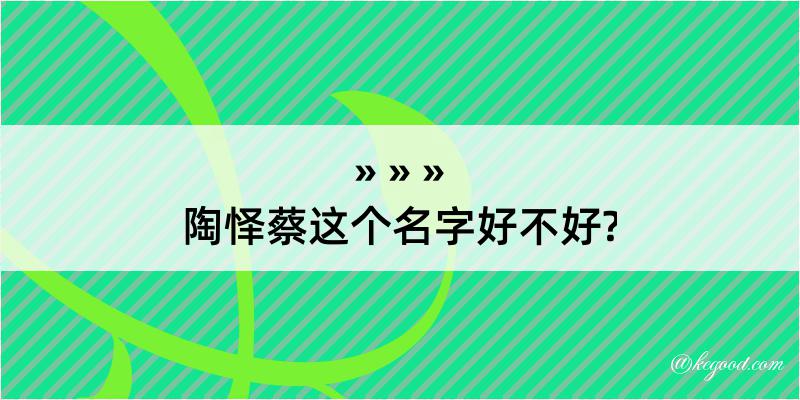 » » »
陶怿蔡这个名字好不好?

@kegood.com